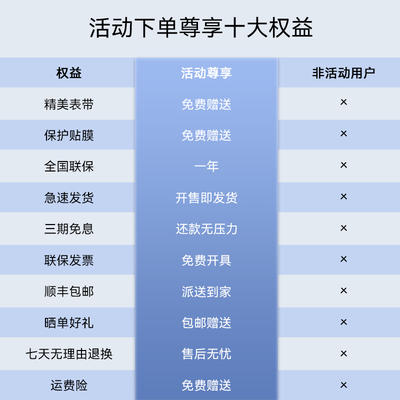 活动下单尊享十大权益

| 权益 | 活动尊享 | 非活动用户 |
|---|---|---|
| 精美表带 | 免费赠送 | × |
| 保护贴膜 | 免费赠送 | × |
| 全国联保 | 一年 | × |
| 急速发货 | 开售即发货 | × |
| 三期免息 | 还款无压力 | × |
| 联保发票 | 免费开具 | × |
| 顺丰包邮 | 派送到家 | × |
| 晒单好礼 | 包邮赠送 | × |
| 七天无理由退换 | 售后无忧 | × |
| 运费险 | 免费赠送 | × |